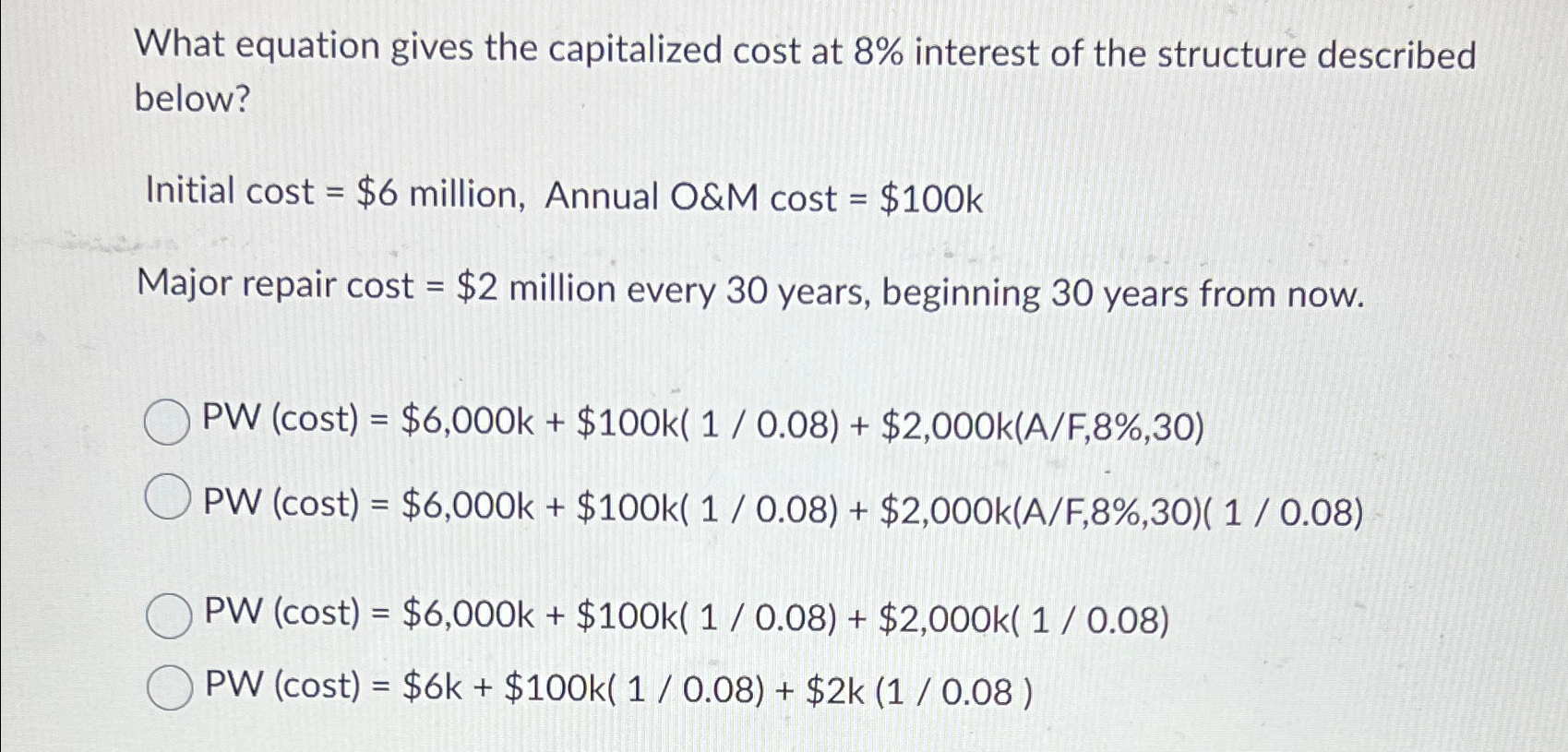 What equation gives the capitalized cost at 8% interest of the structure described below?

Initial cost = \$6 million, Annual O&M cost = \$100k

Major repair cost = \$2 million every 30 years, beginning 30 years from now.

PW (cost) = \$6,000k + \$100k( 1 / 0.08) + \$2,000k(A/F,8%,30)

PW (cost) = \$6,000k + \$100k( 1 / 0.08) + \$2,000k(A/F,8%,30)( 1 / 0.08)

PW (cost) = \$6,000k + \$100k( 1 / 0.08) + \$2,000k( 1 / 0.08)

PW (cost) = \$6k + \$100k( 1 / 0.08) + \$2k (1 / 0.08 )